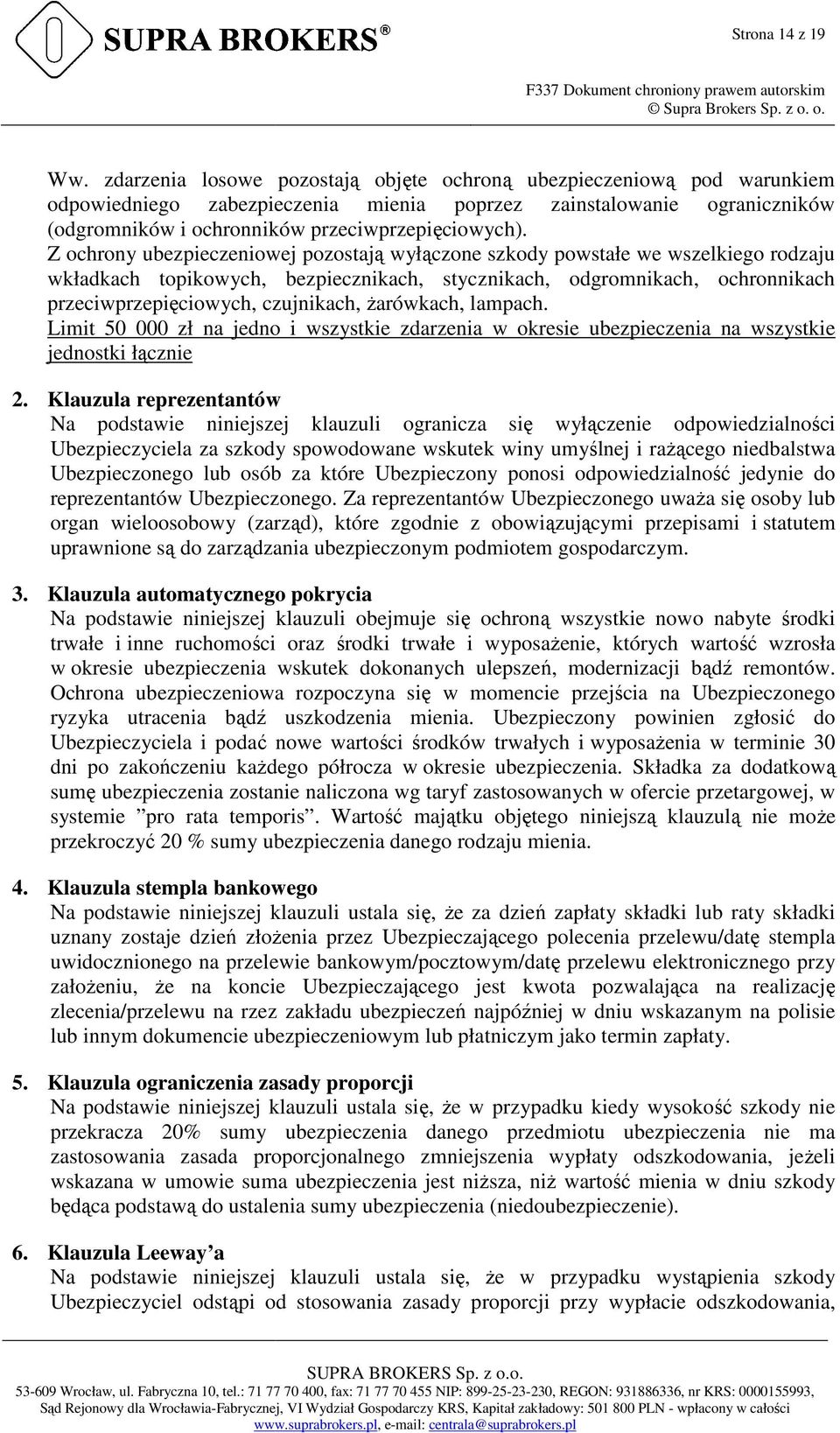 SUPRA BROKERS®

Strona 14 z 19

F337 Dokument chroniony prawem autorskim
© Supra Brokers Sp. z o. o.

Ww. zdarzenia losowe pozostają objęte ochroną ubezpieczeniową pod warunkiem odpowiedniego zabezpieczenia mienia poprzez zainstalowanie ograniczników (odgromników i ochronników przeciwprzepięciowych).
Z ochrony ubezpieczeniowej pozostają wyłączone szkody powstałe we wszelkiego rodzaju wkładkach topikowych, bezpiecznikach, stycznikach, odgromnikach, ochronnikach przeciwprzepięciowych, czujnikach, żarówkach, lampach.
Limit 50 000 zł na jedno i wszystkie zdarzenia w okresie ubezpieczenia na wszystkie jednostki łącznie

2. Klauzula reprezentantów
Na podstawie niniejszej klauzuli ogranicza się wyłączenie odpowiedzialności Ubezpieczyciela za szkody spowodowane wskutek winy umyślnej i rażącego niedbalstwa Ubezpieczonego lub osób za które Ubezpieczony ponosi odpowiedzialność jedynie do reprezentantów Ubezpieczonego. Za reprezentantów Ubezpieczonego uważa się osoby lub organ wieloosobowy (zarząd), które zgodnie z obowiązującymi przepisami i statutem uprawnione są do zarządzania ubezpieczonym podmiotem gospodarczym.

3. Klauzula automatycznego pokrycia
Na podstawie niniejszej klauzuli obejmuje się ochroną wszystkie nowo nabyte środki trwałe i inne ruchomości oraz środki trwałe i wyposażenie, których wartość wzrosła w okresie ubezpieczenia wskutek dokonanych ulepszeń, modernizacji bądź remontów. Ochrona ubezpieczeniowa rozpoczyna się w momencie przejścia na Ubezpieczonego ryzyka utracenia bądź uszkodzenia mienia. Ubezpieczony powinien zgłosić do Ubezpieczyciela i podać nowe wartości środków trwałych i wyposażenia w terminie 30 dni po zakończeniu każdego półrocza w okresie ubezpieczenia. Składka za dodatkową sumę ubezpieczenia zostanie naliczona wg taryf zastosowanych w ofercie przetargowej, w systemie ”pro rata temporis”. Wartość majątku objętego niniejszą klauzulą nie może przekroczyć 20 % sumy ubezpieczenia danego rodzaju mienia.

4. Klauzula stempla bankowego
Na podstawie niniejszej klauzuli ustala się, że za dzień zapłaty składki lub raty składki uznany zostaje dzień złożenia przez Ubezpieczającego polecenia przelewu/datę stempla uwidocznionego na przelewie bankowym/pocztowym/datę przelewu elektronicznego przy założeniu, że na koncie Ubezpieczającego jest kwota pozwalająca na realizację zlecenia/przelewu na rzez zakładu ubezpieczeń najpóźniej w dniu wskazanym na polisie lub innym dokumencie ubezpieczeniowym lub płatniczym jako termin zapłaty.

5. Klauzula ograniczenia zasady proporcji
Na podstawie niniejszej klauzuli ustala się, że w przypadku kiedy wysokość szkody nie przekracza 20% sumy ubezpieczenia danego przedmiotu ubezpieczenia nie ma zastosowania zasada proporcjonalnego zmniejszenia wypłaty odszkodowania, jeżeli wskazana w umowie suma ubezpieczenia jest niższa, niż wartość mienia w dniu szkody będąca podstawą do ustalenia sumy ubezpieczenia (niedoubezpieczenie).

6. Klauzula Leeway’a
Na podstawie niniejszej klauzuli ustala się, że w przypadku wystąpienia szkody Ubezpieczyciel odstąpi od stosowania zasady proporcji przy wypłacie odszkodowania,

SUPRA BROKERS Sp. z o.o.
53-609 Wrocław, ul. Fabryczna 10, tel.: 71 77 70 400, fax: 71 77 70 455 NIP: 899-25-23-230, REGON: 931886336, nr KRS: 0000155993,
Sąd Rejonowy dla Wrocławia-Fabrycznej, VI Wydział Gospodarczy KRS, Kapitał zakładowy: 501 800 PLN - wpłacony w całości
www.suprabrokers.pl, e-mail: centrala@suprabrokers.pl